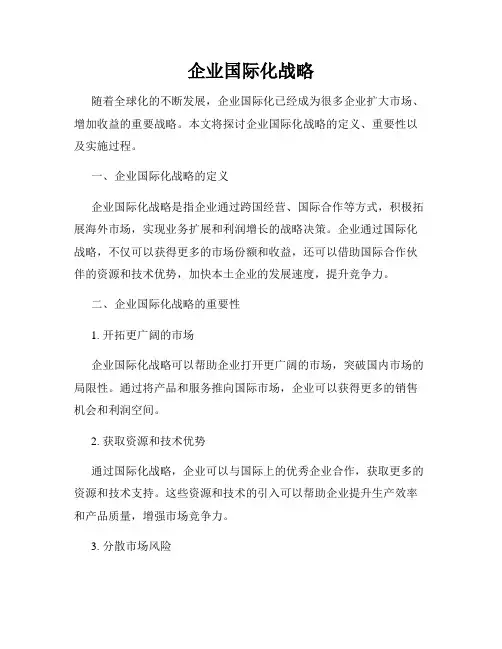 企业国际化战略

随着全球化的不断发展，企业国际化已经成为很多企业扩大市场、增加收益的重要战略。本文将探讨企业国际化战略的定义、重要性以及实施过程。

一、企业国际化战略的定义

企业国际化战略是指企业通过跨国经营、国际合作等方式，积极拓展海外市场，实现业务扩展和利润增长的战略决策。企业通过国际化战略，不仅可以获得更多的市场份额和收益，还可以借助国际合作伙伴的资源和技术优势，加快本土企业的发展速度，提升竞争力。

二、企业国际化战略的重要性

1. 开拓更广阔的市场

企业国际化战略可以帮助企业打开更广阔的市场，突破国内市场的局限性。通过将产品和服务推向国际市场，企业可以获得更多的销售机会和利润空间。

2. 获取资源和技术优势

通过国际化战略，企业可以与国际上的优秀企业合作，获取更多的资源和技术支持。这些资源和技术的引入可以帮助企业提升生产效率和产品质量，增强市场竞争力。

3. 分散市场风险